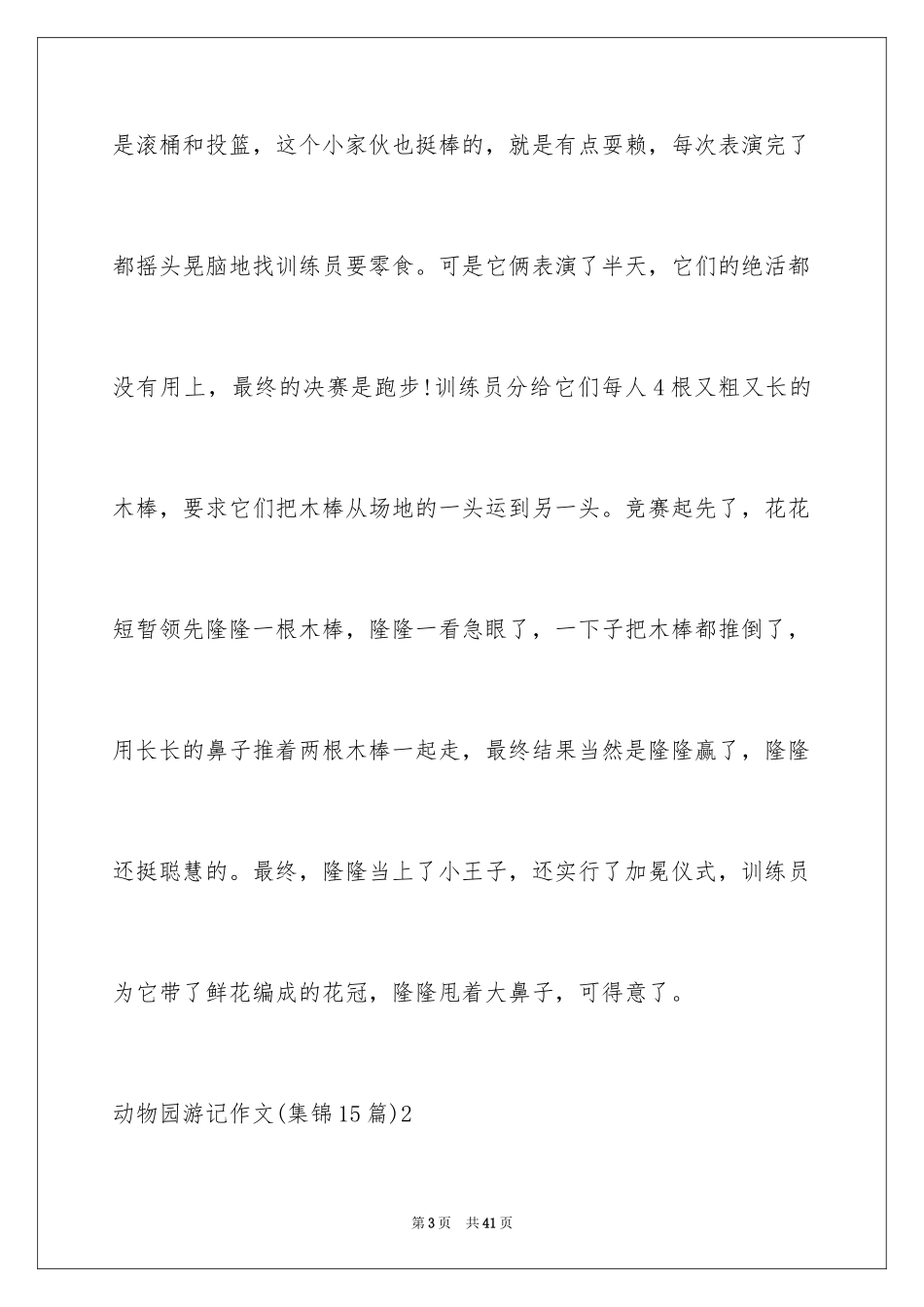 是滚桶和投篮，这个小家伙也挺棒的，就是有点耍赖，每次表演完了都摇头晃脑地找训练员要零食。可是它俩表演了半天，它们的绝活都没有用上，最终的决赛是跑步!训练员分给它们每人4根又粗又长的木棒，要求它们把木棒从场地的一头运到另一头。竞赛起先了，花花短暂领先隆隆一根木棒，隆隆一看急眼了，一下子把木棒都推倒了，用长长的鼻子推着两根木棒一起走，最终结果当然是隆隆赢了，隆隆还挺聪慧的。最终，隆隆当上了小王子，还实行了加冕仪式，训练员为它带了鲜花编成的花冠，隆隆甩着大鼻子，可得意了。

动物园游记作文(集锦15篇)2

第3页 共41页